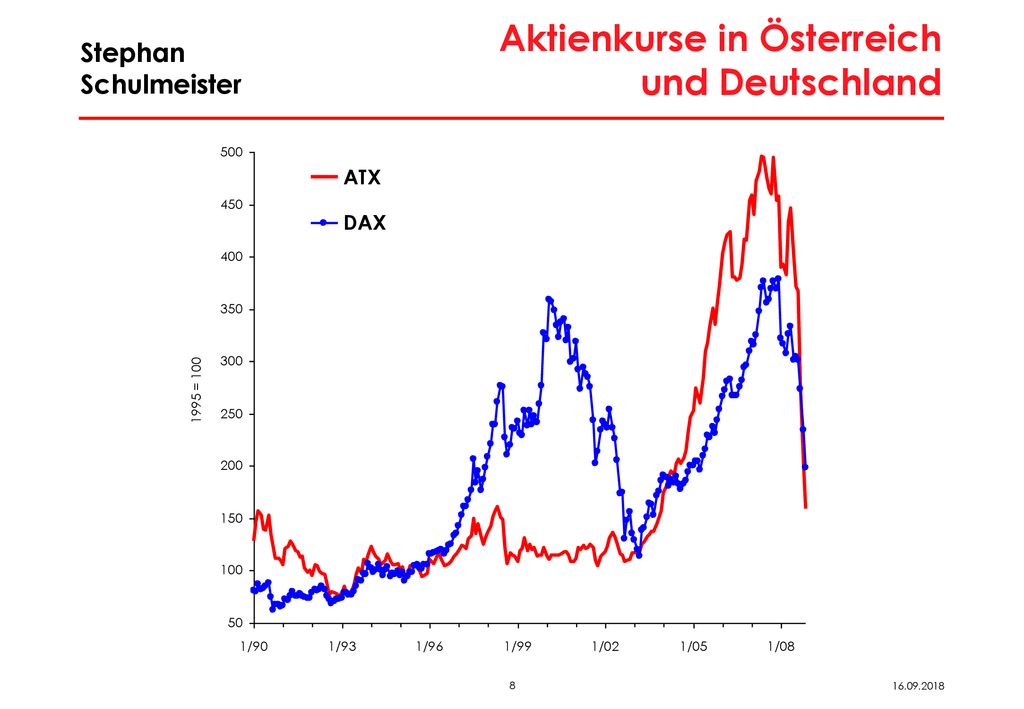 Stephan Schulmeister

Aktienkurse in Österreich und Deutschland

ATX
DAX

1995 = 100

500
450
400
350
300
250
200
150
100
50

1/90 1/93 1/96 1/99 1/02 1/05 1/08

8

16.09.2018